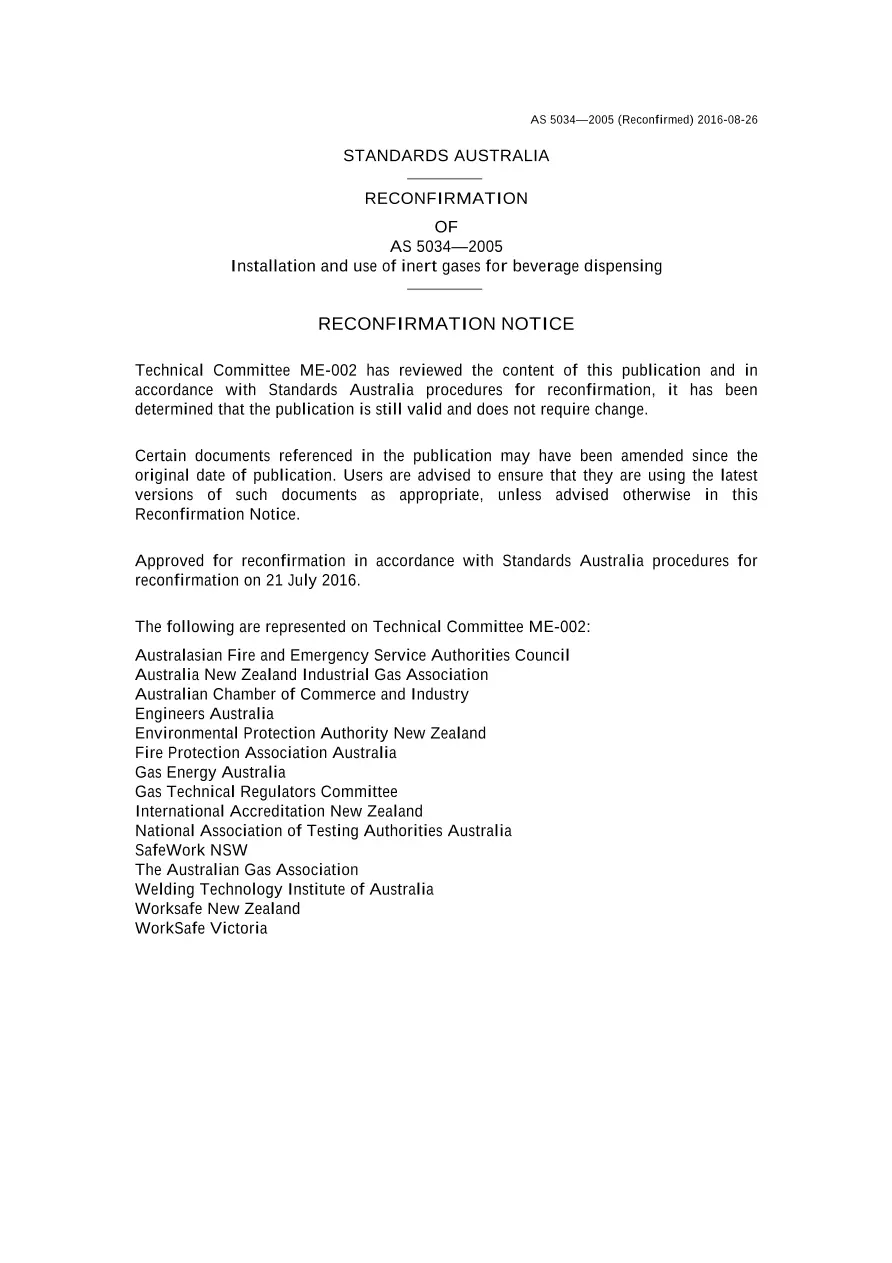 AS 5034—2005 (Reconfirmed) 2016-08-26

STANDARDS AUSTRALIA

RECONFIRMATION

OF
AS 5034—2005
Installation and use of inert gases for beverage dispensing

RECONFIRMATION NOTICE

Technical Committee ME-002 has reviewed the content of this publication and in accordance with Standards Australia procedures for reconfirmation, it has been determined that the publication is still valid and does not require change.

Certain documents referenced in the publication may have been amended since the original date of publication. Users are advised to ensure that they are using the latest versions of such documents as appropriate, unless advised otherwise in this Reconfirmation Notice.

Approved for reconfirmation in accordance with Standards Australia procedures for reconfirmation on 21 July 2016.

The following are represented on Technical Committee ME-002:

Australasian Fire and Emergency Service Authorities Council
Australia New Zealand Industrial Gas Association
Australian Chamber of Commerce and Industry
Engineers Australia
Environmental Protection Authority New Zealand
Fire Protection Association Australia
Gas Energy Australia
Gas Technical Regulators Committee
International Accreditation New Zealand
National Association of Testing Authorities Australia
SafeWork NSW
The Australian Gas Association
Welding Technology Institute of Australia
Worksafe New Zealand
WorkSafe Victoria